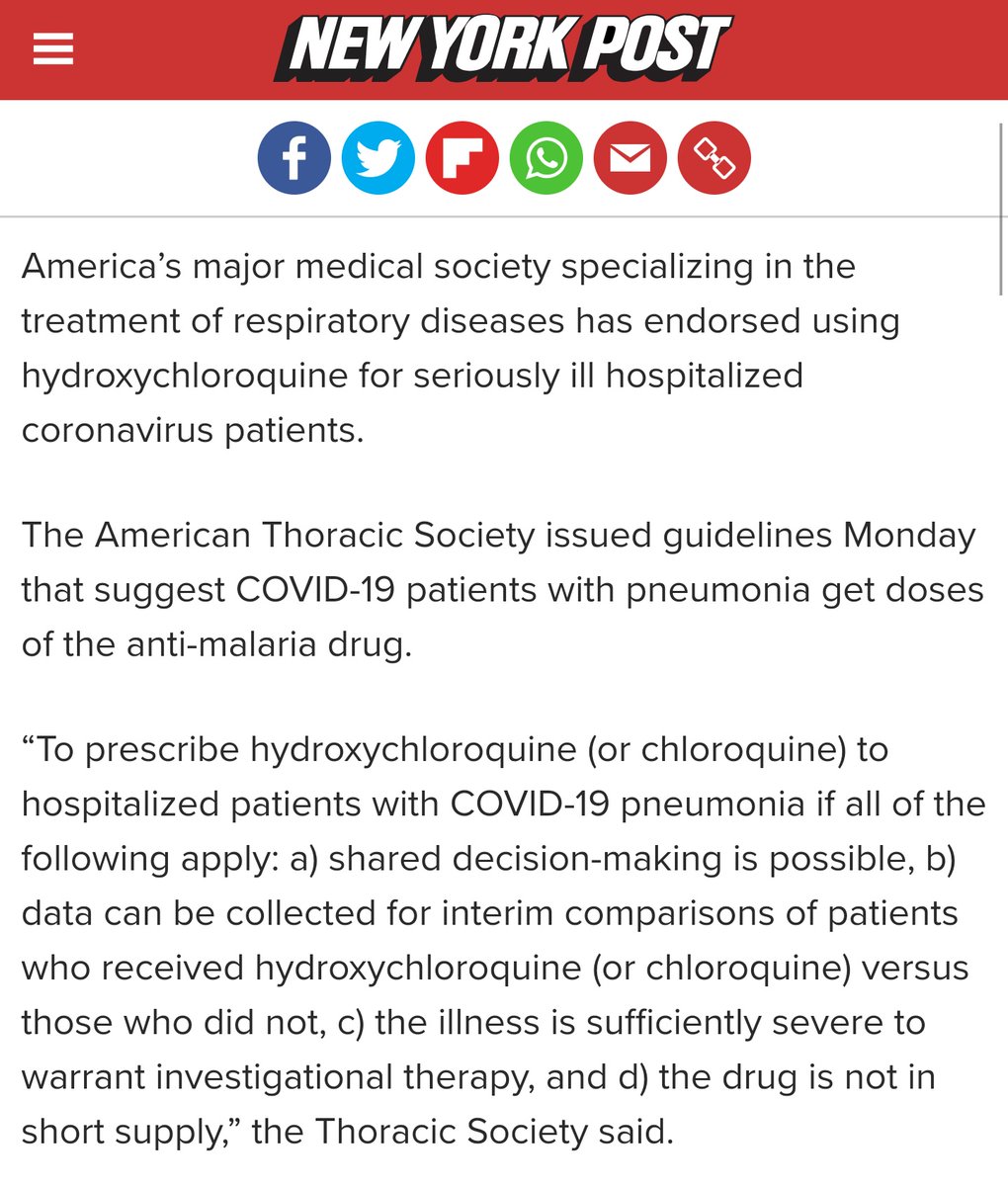 NEW YORK POST

America's major medical society specializing in the treatment of respiratory diseases has endorsed using hydroxychloroquine for seriously ill hospitalized coronavirus patients.

The American Thoracic Society issued guidelines Monday that suggest COVID-19 patients with pneumonia get doses of the anti-malaria drug.

"To prescribe hydroxychloroquine (or chloroquine) to hospitalized patients with COVID-19 pneumonia if all of the following apply: a) shared decision-making is possible, b) data can be collected for interim comparisons of patients who received hydroxychloroquine (or chloroquine) versus those who did not, c) the illness is sufficiently severe to warrant investigational therapy, and d) the drug is not in short supply," the Thoracic Society said.